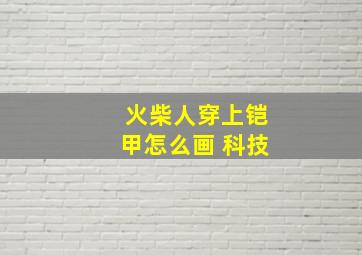 火柴人穿上铠甲怎么画 科技